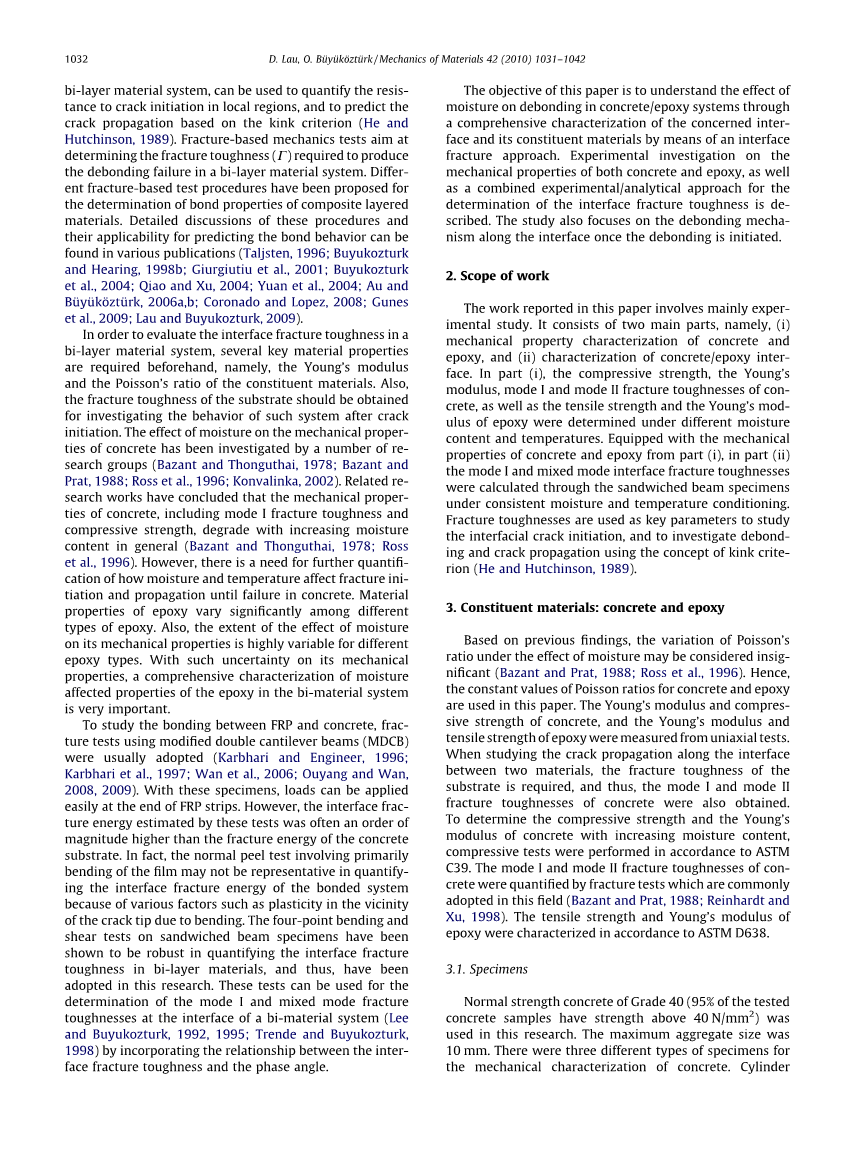 1032 D. Lau, O. Büyüköztürk / Mechanics of Materials 42 (2010) 1031–1042

bi-layer material system, can be used to quantify the resistance to crack initiation in local regions, and to predict the crack propagation based on the kink criterion (He and Hutchinson, 1989). Fracture-based mechanics tests aim at determining the fracture toughness ($\Gamma$) required to produce the debonding failure in a bi-layer material system. Different fracture-based test procedures have been proposed for the determination of bond properties of composite layered materials. Detailed discussions of these procedures and their applicability for predicting the bond behavior can be found in various publications (Taljsten, 1996; Buyukozturk and Hearing, 1998b; Giurgiutiu et al., 2001; Buyukozturk et al., 2004; Qiao and Xu, 2004; Yuan et al., 2004; Au and Büyüköztürk, 2006a,b; Coronado and Lopez, 2008; Gunes et al., 2009; Lau and Buyukozturk, 2009).

In order to evaluate the interface fracture toughness in a bi-layer material system, several key material properties are required beforehand, namely, the Young's modulus and the Poisson's ratio of the constituent materials. Also, the fracture toughness of the substrate should be obtained for investigating the behavior of such system after crack initiation. The effect of moisture on the mechanical properties of concrete has been investigated by a number of research groups (Bazant and Thonguthai, 1978; Bazant and Prat, 1988; Ross et al., 1996; Konvalinka, 2002). Related research works have concluded that the mechanical properties of concrete, including mode I fracture toughness and compressive strength, degrade with increasing moisture content in general (Bazant and Thonguthai, 1978; Ross et al., 1996). However, there is a need for further quantification of how moisture and temperature affect fracture initiation and propagation until failure in concrete. Material properties of epoxy vary significantly among different types of epoxy. Also, the extent of the effect of moisture on its mechanical properties is highly variable for different epoxy types. With such uncertainty on its mechanical properties, a comprehensive characterization of moisture affected properties of the epoxy in the bi-material system is very important.

To study the bonding between FRP and concrete, fracture tests using modified double cantilever beams (MDCB) were usually adopted (Karbhari and Engineer, 1996; Karbhari et al., 1997; Wan et al., 2006; Ouyang and Wan, 2008, 2009). With these specimens, loads can be applied easily at the end of FRP strips. However, the interface fracture energy estimated by these tests was often an order of magnitude higher than the fracture energy of the concrete substrate. In fact, the normal peel test involving primarily bending of the film may not be representative in quantifying the interface fracture energy of the bonded system because of various factors such as plasticity in the vicinity of the crack tip due to bending. The four-point bending and shear tests on sandwiched beam specimens have been shown to be robust in quantifying the interface fracture toughness in bi-layer materials, and thus, have been adopted in this research. These tests can be used for the determination of the mode I and mixed mode fracture toughnesses at the interface of a bi-material system (Lee and Buyukozturk, 1992, 1995; Trende and Buyukozturk, 1998) by incorporating the relationship between the interface fracture toughness and the phase angle.

The objective of this paper is to understand the effect of moisture on debonding in concrete/epoxy systems through a comprehensive characterization of the concerned interface and its constituent materials by means of an interface fracture approach. Experimental investigation on the mechanical properties of both concrete and epoxy, as well as a combined experimental/analytical approach for the determination of the interface fracture toughness is described. The study also focuses on the debonding mechanism along the interface once the debonding is initiated.

2. Scope of work

The work reported in this paper involves mainly experimental study. It consists of two main parts, namely, (i) mechanical property characterization of concrete and epoxy, and (ii) characterization of concrete/epoxy interface. In part (i), the compressive strength, the Young's modulus, mode I and mode II fracture toughnesses of concrete, as well as the tensile strength and the Young's modulus of epoxy were determined under different moisture content and temperatures. Equipped with the mechanical properties of concrete and epoxy from part (i), in part (ii) the mode I and mixed mode interface fracture toughnesses were calculated through the sandwiched beam specimens under consistent moisture and temperature conditioning. Fracture toughnesses are used as key parameters to study the interfacial crack initiation, and to investigate debonding and crack propagation using the concept of kink criterion (He and Hutchinson, 1989).

3. Constituent materials: concrete and epoxy

Based on previous findings, the variation of Poisson's ratio under the effect of moisture may be considered insignificant (Bazant and Prat, 1988; Ross et al., 1996). Hence, the constant values of Poisson ratios for concrete and epoxy are used in this paper. The Young's modulus and compressive strength of concrete, and the Young's modulus and tensile strength of epoxy were measured from uniaxial tests. When studying the crack propagation along the interface between two materials, the fracture toughness of the substrate is required, and thus, the mode I and mode II fracture toughnesses of concrete were also obtained. To determine the compressive strength and the Young's modulus of concrete with increasing moisture content, compressive tests were performed in accordance to ASTM C39. The mode I and mode II fracture toughnesses of concrete were quantified by fracture tests which are commonly adopted in this field (Bazant and Prat, 1988; Reinhardt and Xu, 1998). The tensile strength and Young's modulus of epoxy were characterized in accordance to ASTM D638.

3.1. Specimens

Normal strength concrete of Grade 40 (95% of the tested concrete samples have strength above 40 N/mm$^2$) was used in this research. The maximum aggregate size was 10 mm. There were three different types of specimens for the mechanical characterization of concrete. Cylinder